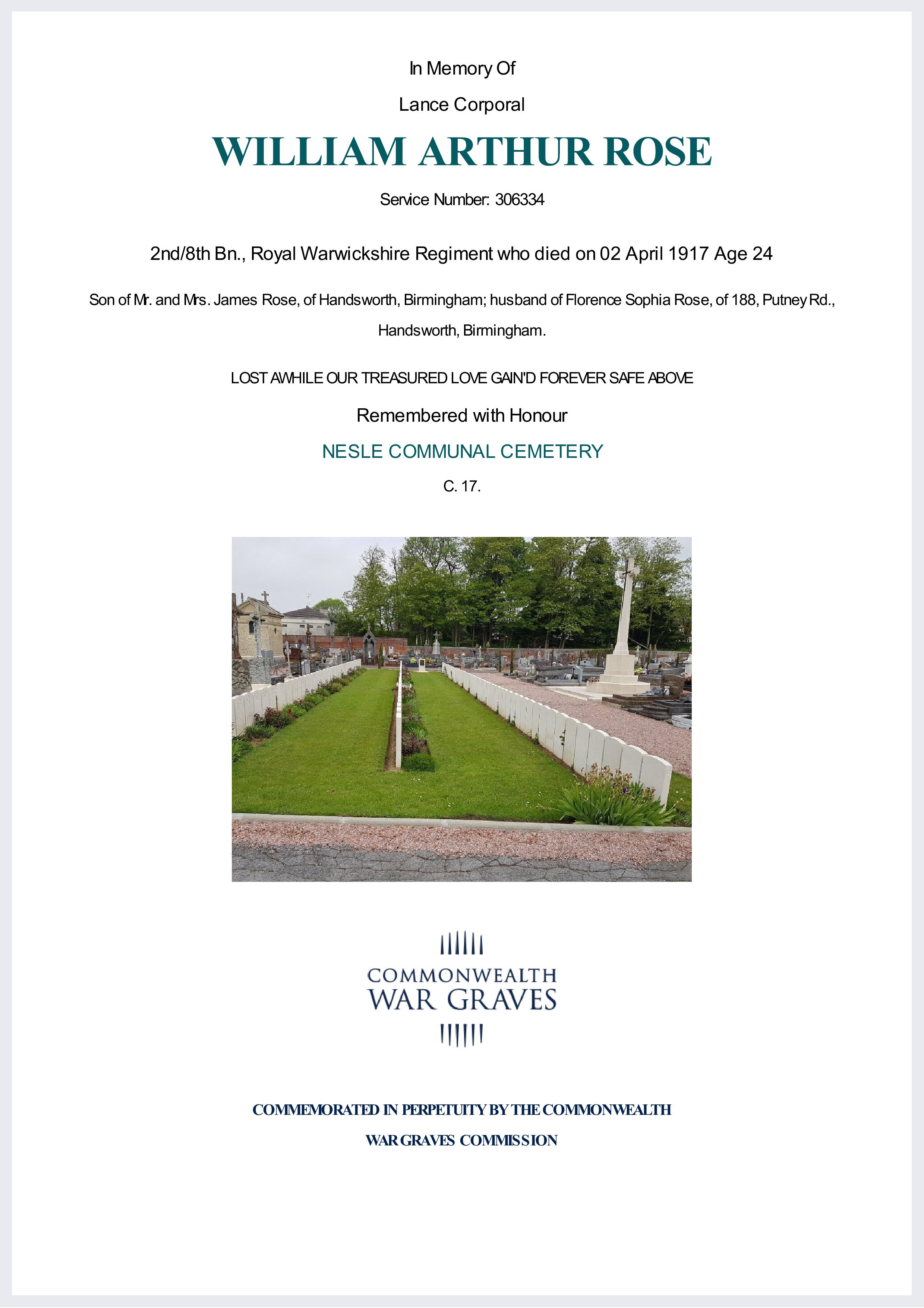 In Memory Of

Lance Corporal

WILLIAM ARTHUR ROSE

Service Number: 306334

2nd/8th Bn., Royal Warwickshire Regiment who died on 02 April 1917 Age 24

Son of Mr. and Mrs. James Rose, of Handsworth, Birmingham; husband of Florence Sophia Rose, of 188, Putney Rd., Handsworth, Birmingham.

LOST AWHILE OUR TREASURED LOVE GAIN'D FOREVER SAFE ABOVE

Remembered with Honour

NESLE COMMUNAL CEMETERY

C. 17.

COMMONWEALTH WAR GRAVES

COMMEMORATED IN PERPETUITY BY THE COMMONWEALTH WAR GRAVES COMMISSION